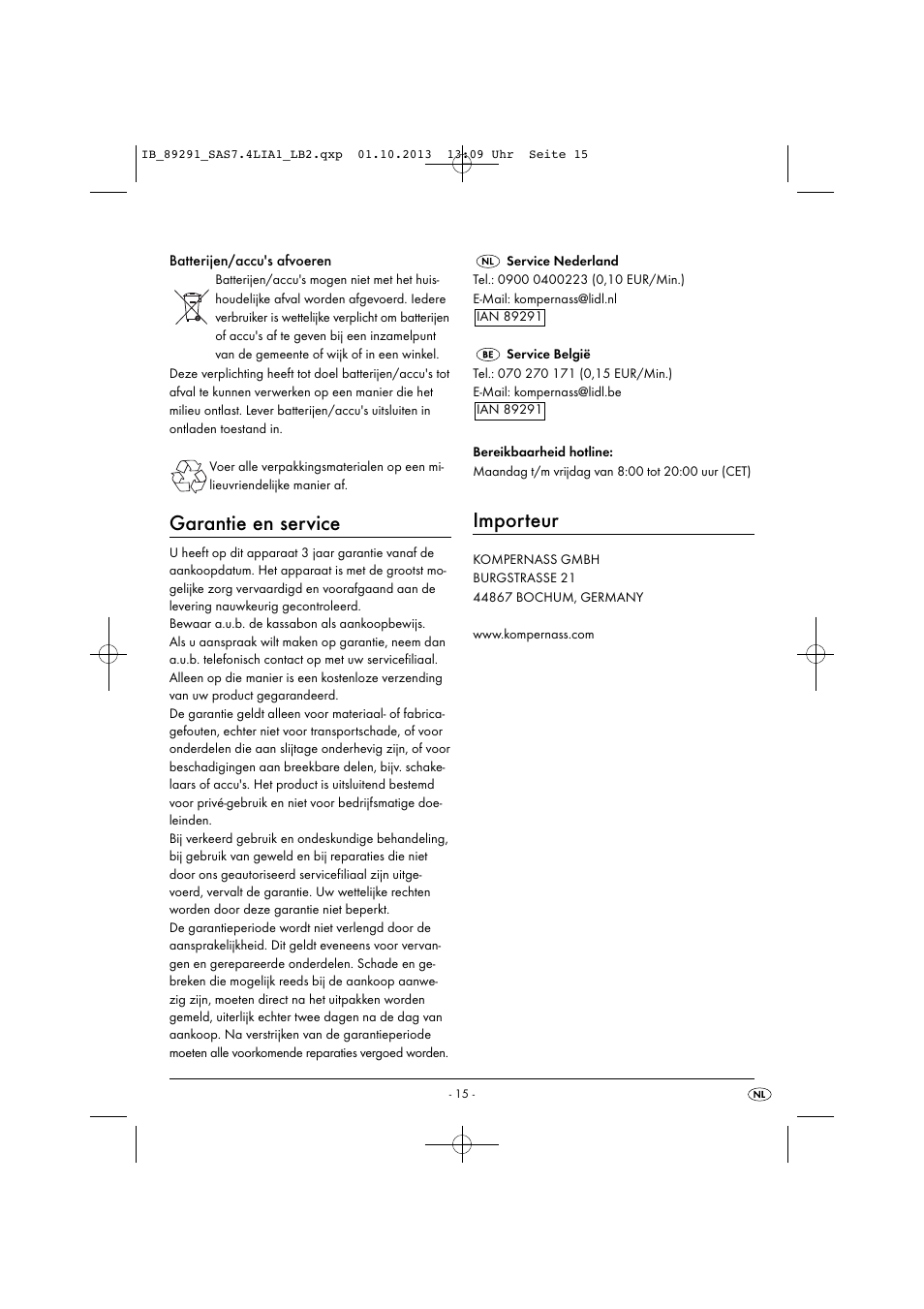 IB_89291_SAS7.4LIA1_LB2.qxp 01.10.2013 13:09 Uhr Seite 15

Batterijen/accu's afvoeren

Batterijen/accu's mogen niet met het huishoudelijke afval worden afgevoerd. Iedere verbruiker is wettelijke verplicht om batterijen of accu's af te geven bij een inzamelpunt van de gemeente of wijk of in een winkel. Deze verplichting heeft tot doel batterijen/accu's tot afval te kunnen verwerken op een manier die het milieu ontlast. Lever batterijen/accu's uitsluiten in ontladen toestand in.

Voer alle verpakkingsmaterialen op een milieuvriendelijke manier af.

Garantie en service

U heeft op dit apparaat 3 jaar garantie vanaf de aankoopdatum. Het apparaat is met de grootst mogelijke zorg vervaardigd en voorafgaand aan de levering nauwkeurig gecontroleerd.
Bewaar a.u.b. de kassabon als aankoopbewijs.
Als u aanspraak wilt maken op garantie, neem dan a.u.b. telefonisch contact op met uw servicefiliaal. Alleen op die manier is een kostenloze verzending van uw product gegarandeerd.
De garantie geldt alleen voor materiaal- of fabricagefouten, echter niet voor transportschade, of voor onderdelen die aan slijtage onderhevig zijn, of voor beschadigingen aan breekbare delen, bijv. schakelaars of accu's. Het product is uitsluitend bestemd voor privé-gebruik en niet voor bedrijfsmatige doeleinden.
Bij verkeerd gebruik en ondeskundige behandeling, bij gebruik van geweld en bij reparaties die niet door ons geautoriseerd servicefiliaal zijn uitgevoerd, vervalt de garantie. Uw wettelijke rechten worden door deze garantie niet beperkt.
De garantieperiode wordt niet verlengd door de aansprakelijkheid. Dit geldt eveneens voor vervangen en gerepareerde onderdelen. Schade en gebreken die mogelijk reeds bij de aankoop aanwezig zijn, moeten direct na het uitpakken worden gemeld, uiterlijk echter twee dagen na de dag van aankoop. Na verstrijken van de garantieperiode moeten alle voorkomende reparaties vergoed worden.

NL Service Nederland
Tel.: 0900 0400223 (0,10 EUR/Min.)
E-Mail: kompernass@lidl.nl
IAN 89291

BE Service België
Tel.: 070 270 171 (0,15 EUR/Min.)
E-Mail: kompernass@lidl.be
IAN 89291

Bereikbaarheid hotline:
Maandag t/m vrijdag van 8:00 tot 20:00 uur (CET)

Importeur

KOMPERNASS GMBH
BURGSTRASSE 21
44867 BOCHUM, GERMANY

www.kompernass.com

- 15 -

NL